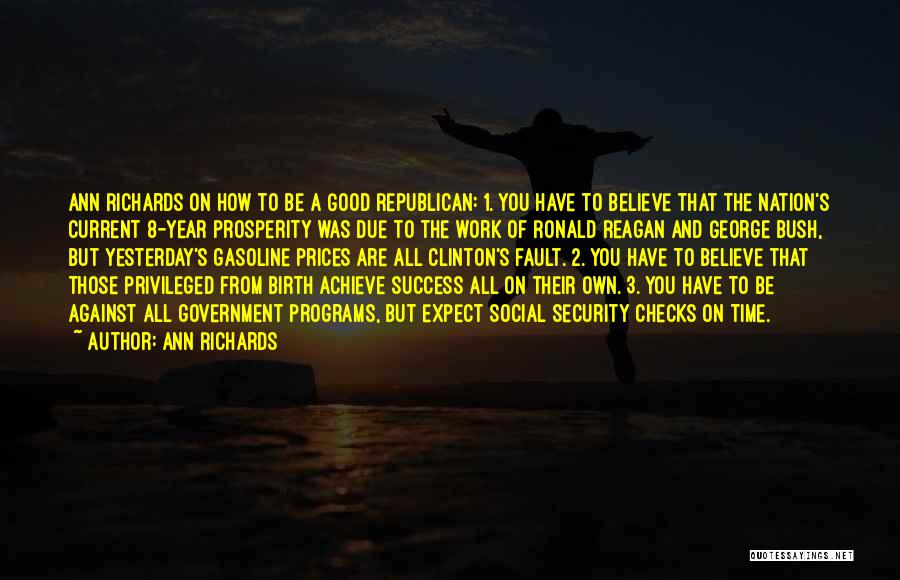 ANN RICHARDS ON HOW TO BE A GOOD REPUBLICAN: 1. YOU HAVE TO BELIEVE THAT THE NATION'S CURRENT 8-YEAR PROSPERITY WAS DUE TO THE WORK OF RONALD REAGAN AND GEORGE BUSH, BUT YESTERDAY'S GASOLINE PRICES ARE ALL CLINTON'S FAULT. 2. YOU HAVE TO BELIEVE THAT THOSE PRIVILEGED FROM BIRTH ACHIEVE SUCCESS ALL ON THEIR OWN. 3. YOU HAVE TO BE AGAINST ALL GOVERNMENT PROGRAMS, BUT EXPECT SOCIAL SECURITY CHECKS ON TIME.
~ AUTHOR: ANN RICHARDS

QUOTESSAYINGS.NET